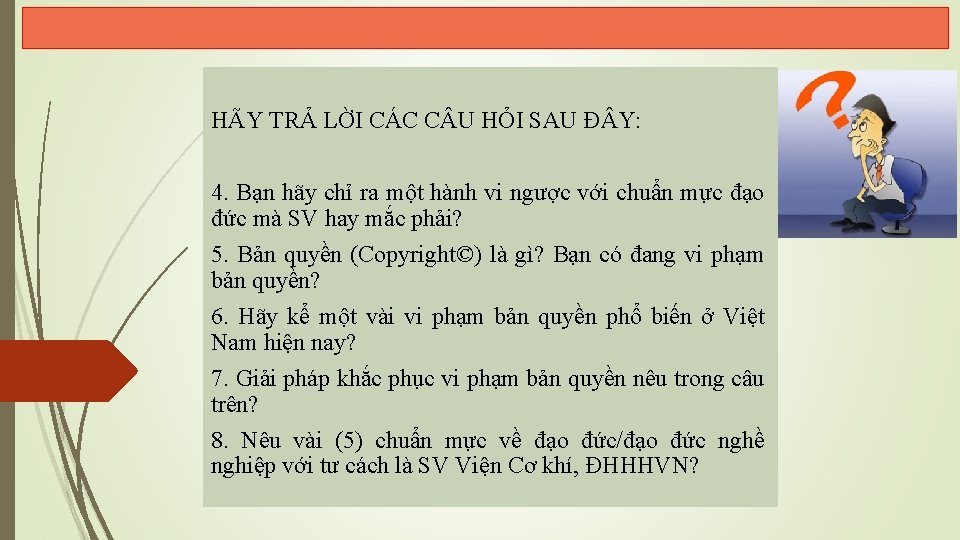 HÃY TRẢ LỜI CÁC CÂU HỎI SAU ĐÂY:

4. Bạn hãy chỉ ra một hành vi ngược với chuẩn mực đạo đức mà SV hay mắc phải?

5. Bản quyền (Copyright©) là gì? Bạn có đang vi phạm bản quyền?

6. Hãy kể một vài vi phạm bản quyền phổ biến ở Việt Nam hiện nay?

7. Giải pháp khắc phục vi phạm bản quyền nêu trong câu trên?

8. Nêu vài (5) chuẩn mực về đạo đức/đạo đức nghề nghiệp với tư cách là SV Viện Cơ khí, ĐHHHVN?